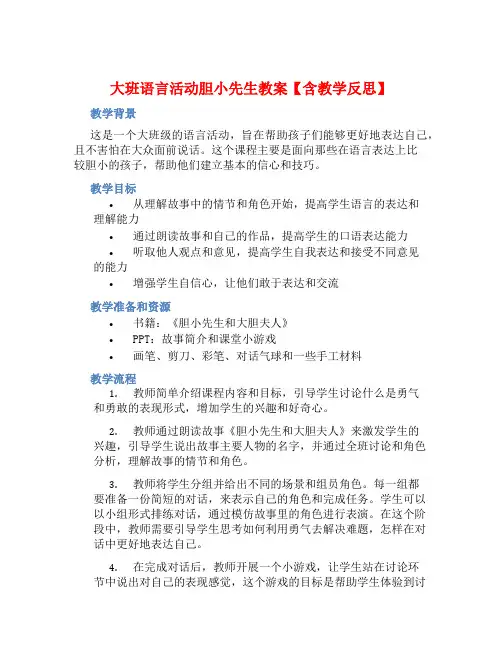 大班语言活动胆小先生教案【含教学反思】

教学背景

这是一个大班级的语言活动，旨在帮助孩子们能够更好地表达自己，且不害怕在大众面前说话。这个课程主要是面向那些在语言表达上比较胆小的孩子，帮助他们建立基本的信心和技巧。

教学目标

• 从理解故事中的情节和角色开始，提高学生语言的表达和理解能力

• 通过朗读故事和自己的作品，提高学生的口语表达能力

• 听取他人观点和意见，提高学生自我表达和接受不同意见的能力

• 增强学生自信心，让他们敢于表达和交流

教学准备和资源

• 书籍：《胆小先生和大胆夫人》

• PPT：故事简介和课堂小游戏

• 画笔、剪刀、彩笔、对话气球和一些手工材料

教学流程

1. 教师简单介绍课程内容和目标，引导学生讨论什么是勇气和勇敢的表现形式，增加学生的兴趣和好奇心。

2. 教师通过朗读故事《胆小先生和大胆夫人》来激发学生的兴趣，引导学生说出故事主要人物的名字，并通过全班讨论和角色分析，理解故事的情节和角色。

3. 教师将学生分组并给出不同的场景和组员角色。每一组都要准备一份简短的对话，来表示自己的角色和完成任务。学生可以以小组形式排练对话，通过模仿故事里的角色进行表演。在这个阶段中，教师需要引导学生思考如何利用勇气去解决难题，怎样在对话中更好地表达自己。

4. 在完成对话后，教师开展一个小游戏，让学生站在讨论环节中说出对自己的表现感觉，这个游戏的目标是帮助学生体验到讨